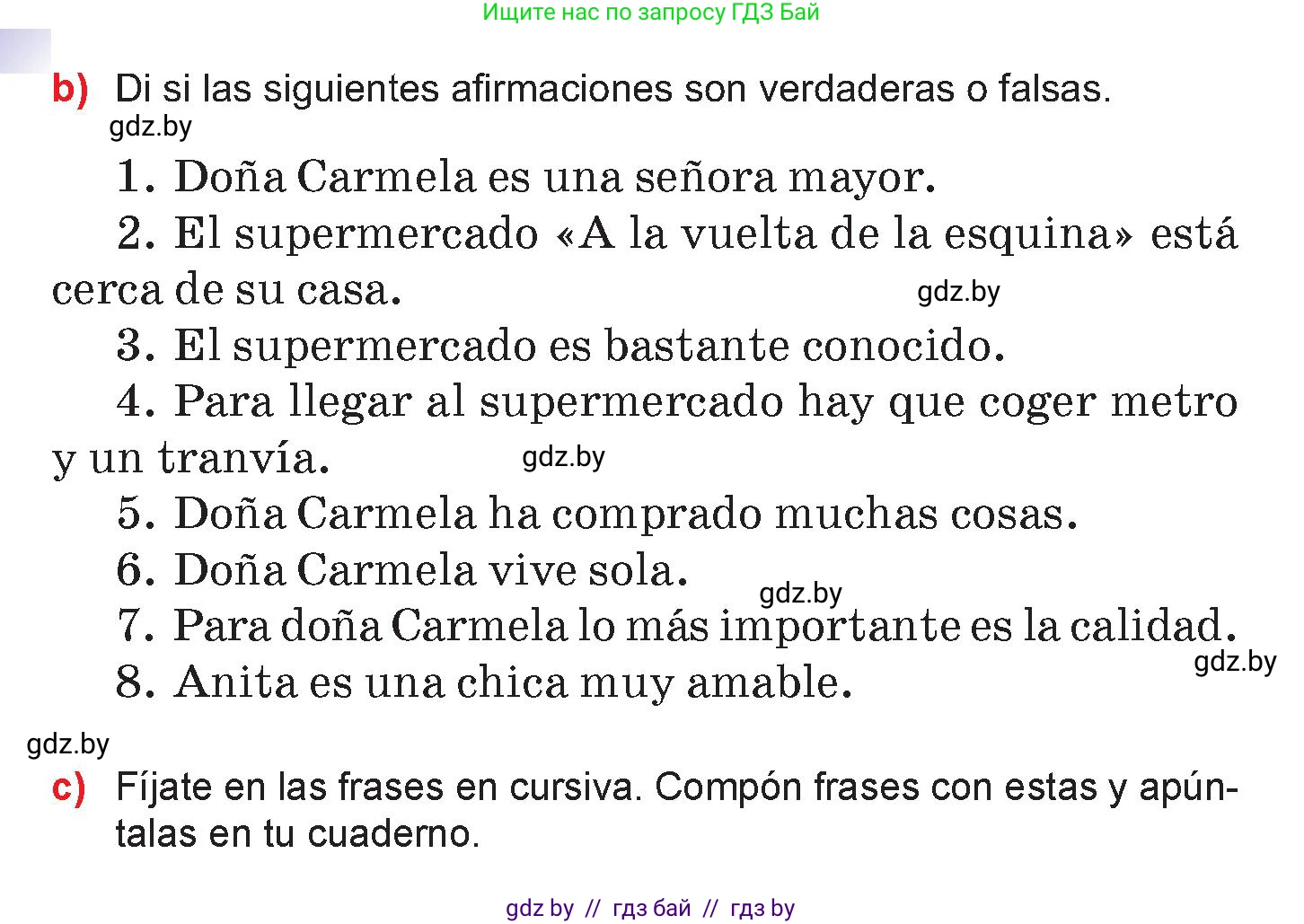 Ищите нас по запросу ГДЗ Бай

b) Di si las siguientes afirmaciones son verdaderas o falsas.

gdz.by

1. Doña Carmela es una señora mayor.

2. El supermercado «A la vuelta de la esquina» está cerca de su casa.

gdz.by

3. El supermercado es bastante conocido.

4. Para llegar al supermercado hay que coger metro y un tranvía.

gdz.by

5. Doña Carmela ha comprado muchas cosas.

6. Doña Carmela vive sola.

gdz.by

7. Para doña Carmela lo más importante es la calidad.

gdz.by

8. Anita es una chica muy amable.

gdz.by

c) Fíjate en las frases en cursiva. Compón frases con estas y apúntalas en tu cuaderno.

gdz by // гдз бай // гдз by